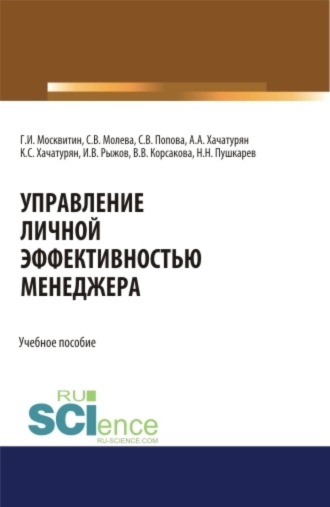 Г.И. Москвитин, С.В. Молева, С.В. Попова, А.А. Хачатурян
К.С. Хачатурян, И.В. Рыжов, В.В. Корсакова, Н.Н. Пушкарев

УПРАВЛЕНИЕ
ЛИЧНОЙ
ЭФФЕКТИВНОСТЬЮ
МЕНЕДЖЕРА

Учебное пособие

RU
SCIence
RU-SCIENCE.COM